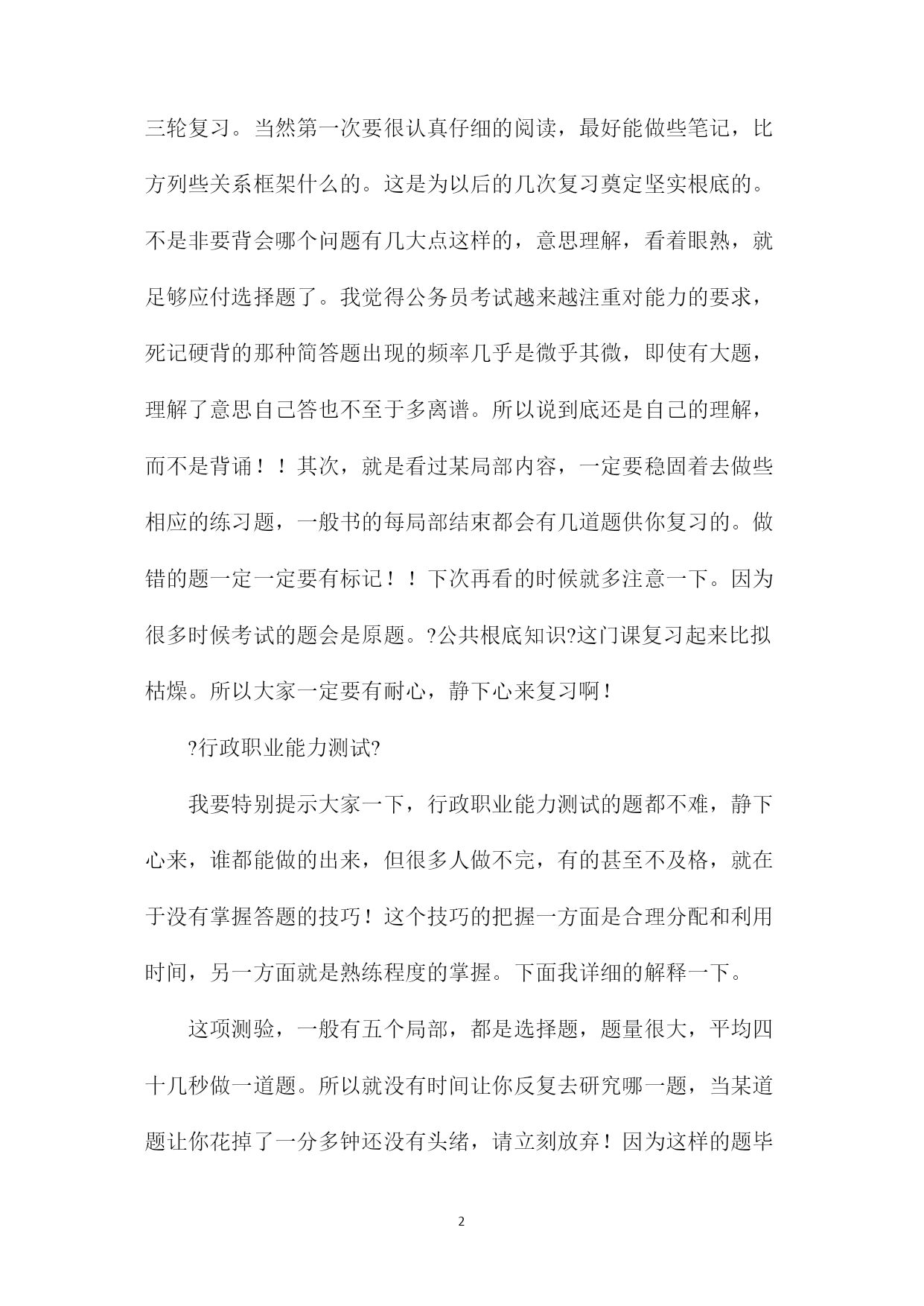 三轮复习。当然第一次要很认真仔细的阅读，最好能做些笔记，比方列些关系框架什么的。这是为以后的几次复习奠定坚实根底的。不是非要背会哪个问题有几大点这样的，意思理解，看着眼熟，就足够应付选择题了。我觉得公务员考试越来越注重对能力的要求，死记硬背的那种简答题出现的频率几乎是微乎其微，即使有大题，理解了意思自己答也不至于多离谱。所以说到底还是自己的理解，而不是背诵！！其次，就是看过某局部内容，一定要稳固着去做些相应的练习题，一般书的每局部结束都会有几道题供你复习的。做错的题一定一定要有标记！！下次再看的时候就多注意一下。因为很多时候考试的题会是原题。?公共根底知识?这门课复习起来比拟枯燥。所以大家一定要有耐心，静下心来复习啊！

?行政职业能力测试?

我要特别提示大家一下，行政职业能力测试的题都不难，静下心来，谁都能做的出来，但很多人做不完，有的甚至不及格，就在于没有掌握答题的技巧！这个技巧的把握一方面是合理分配和利用时间，另一方面就是熟练程度的掌握。下面我详细的解释一下。

这项测验，一般有五个局部，都是选择题，题量很大，平均四十几秒做一道题。所以就没有时间让你反复去研究哪一题，当某道题让你花掉了一分多钟还没有头绪，请立刻放弃！因为这样的题毕

2